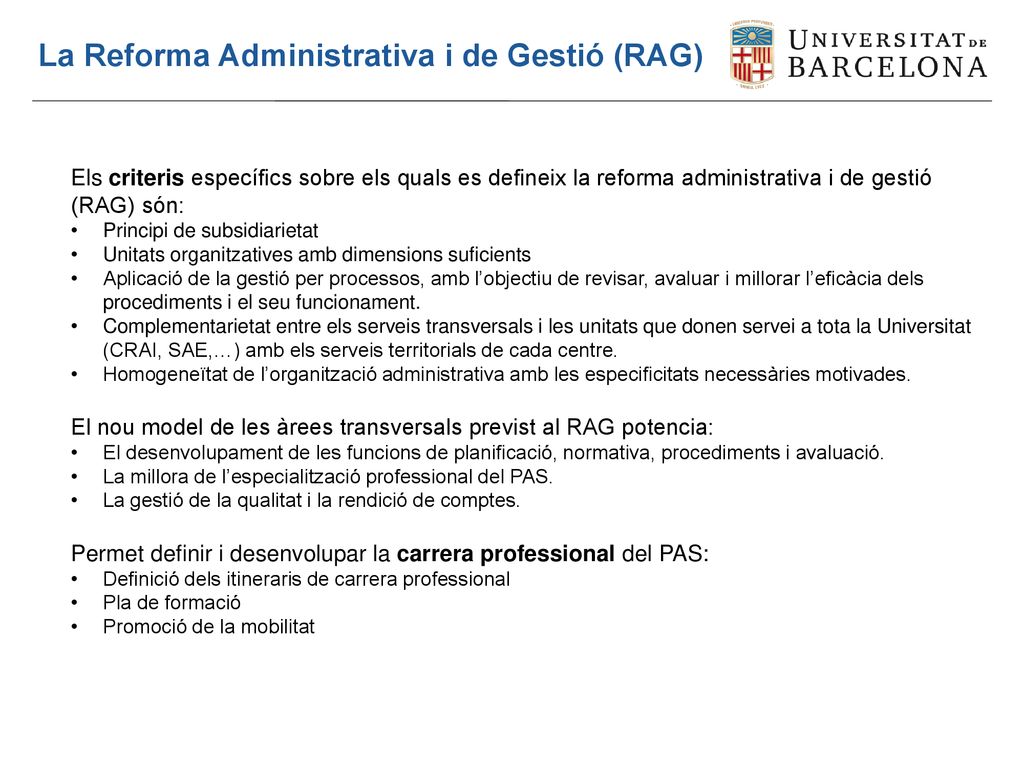 La Reforma Administrativa i de Gestió (RAG)

UNIVERSITAT DE BARCELONA

Els criteris específics sobre els quals es defineix la reforma administrativa i de gestió (RAG) són:
• Principi de subsidiarietat
• Unitats organitzatives amb dimensions suficients
• Aplicació de la gestió per processos, amb l'objectiu de revisar, avaluar i millorar l'eficàcia dels procediments i el seu funcionament.
• Complementarietat entre els serveis transversals i les unitats que donen servei a tota la Universitat (CRAI, SAE,…) amb els serveis territorials de cada centre.
• Homogeneïtat de l'organització administrativa amb les especificitats necessàries motivades.

El nou model de les àrees transversals previst al RAG potencia:
• El desenvolupament de les funcions de planificació, normativa, procediments i avaluació.
• La millora de l'especialització professional del PAS.
• La gestió de la qualitat i la rendició de comptes.

Permet definir i desenvolupar la carrera professional del PAS:
• Definició dels itineraris de carrera professional
• Pla de formació
• Promoció de la mobilitat